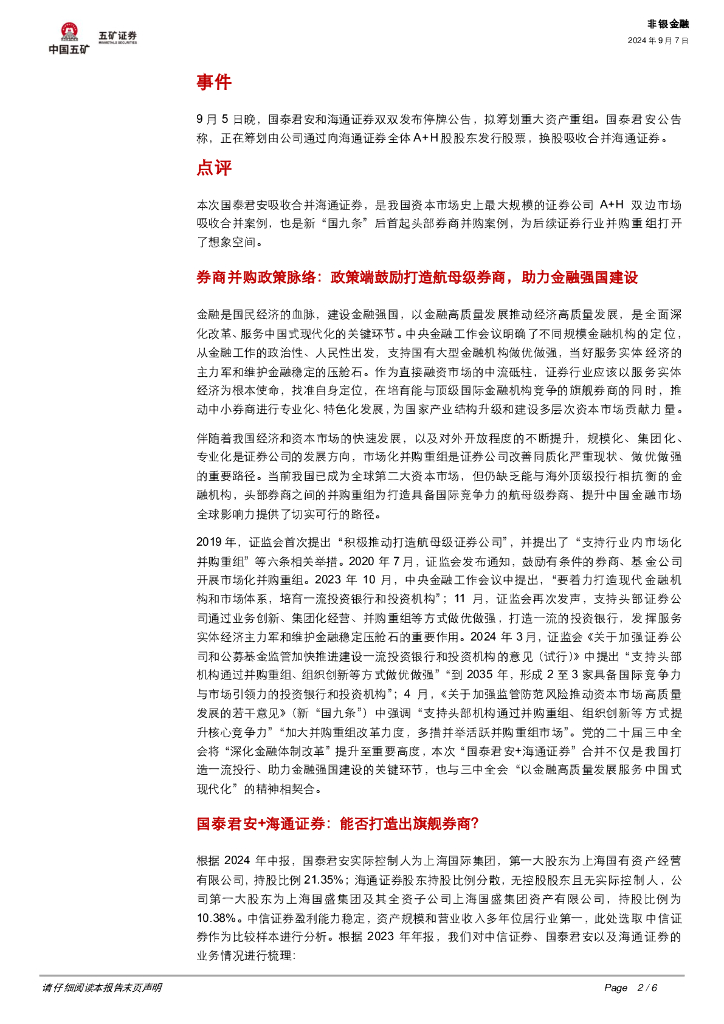 中国五矿 五矿证券 MINMETALS SECURITIES

非银金融
2024 年 9 月 7 日

事件

9 月 5 日晚，国泰君安和海通证券双双发布停牌公告，拟筹划重大资产重组。国泰君安公告称，正在筹划由公司通过向海通证券全体 A+H 股股东发行股票，换股吸收合并海通证券。

点评

本次国泰君安吸收合并海通证券，是我国资本市场史上最大规模的证券公司 A+H 双边市场吸收合并案例，也是新“国九条”后首起头部券商并购案例，为后续证券行业并购重组打开了想象空间。

券商并购政策脉络：政策端鼓励打造航母级券商，助力金融强国建设

金融是国民经济的血脉，建设金融强国，以金融高质量发展推动经济高质量发展，是全面深化改革、服务中国式现代化的关键环节。中央金融工作会议明确了不同规模金融机构的定位，从金融工作的政治性、人民性出发，支持国有大型金融机构做优做强，当好服务实体经济的主力军和维护金融稳定的压舱石。作为直接融资市场的中流砥柱，证券行业应该以服务实体经济为根本使命，找准自身定位，在培育能与顶级国际金融机构竞争的旗舰券商的同时，推动中小券商进行专业化、特色化发展，为国家产业结构升级和建设多层次资本市场贡献力量。

伴随着我国经济和资本市场的快速发展，以及对外开放程度的不断提升，规模化、集团化、专业化是证券公司的发展方向，市场化并购重组是证券公司改善同质化严重现状、做优做强的重要路径。当前我国已成为全球第二大资本市场，但仍缺乏能与海外顶级投行相抗衡的金融机构，头部券商之间的并购重组为打造具备国际竞争力的航母级券商、提升中国金融市场全球影响力提供了切实可行的路径。

2019 年，证监会首次提出“积极推动打造航母级证券公司”，并提出了“支持行业内市场化并购重组”等六条相关举措。2020 年 7 月，证监会发布通知，鼓励有条件的券商、基金公司开展市场化并购重组。2023 年 10 月，中央金融工作会议中提出，“要着力打造现代金融机构和市场体系，培育一流投资银行和投资机构”；11 月，证监会再次发声，支持头部证券公司通过业务创新、集团化经营、并购重组等方式做优做强，打造一流的投资银行，发挥服务实体经济主力军和维护金融稳定压舱石的重要作用。2024 年 3 月，证监会《关于加强证券公司和公募基金监管加快推进建设一流投资银行和投资机构的意见（试行）》中提出“支持头部机构通过并购重组、组织创新等方式做优做强”“到 2035 年，形成 2 至 3 家具备国际竞争力与市场引领力的投资银行和投资机构”；4 月，《关于加强监管防范风险推动资本市场高质量发展的若干意见》（新“国九条”）中强调“支持头部机构通过并购重组、组织创新等方式提升核心竞争力”“加大并购重组改革力度，多措并举活跃并购重组市场”。党的二十届三中全会将“深化金融体制改革”提升至重要高度，本次“国泰君安+海通证券”合并不仅是我国打造一流投行、助力金融强国建设的关键环节，也与三中全会“以金融高质量发展服务中国式现代化”的精神相契合。

国泰君安+海通证券：能否打造出旗舰券商？

根据 2024 年中报，国泰君安实际控制人为上海国际集团，第一大股东为上海国有资产经营有限公司，持股比例 21.35%；海通证券股东持股比例分散，无控股股东且无实际控制人，公司第一大股东为上海国盛集团及其全资子公司上海国盛集团资产有限公司，持股比例为 10.38%。中信证券盈利能力稳定，资产规模和营业收入多年位居行业第一，此处选取中信证券作为比较样本进行分析。根据 2023 年年报，我们对中信证券、国泰君安以及海通证券的业务情况进行梳理：

请仔细阅读本报告末页声明
Page 2 / 6